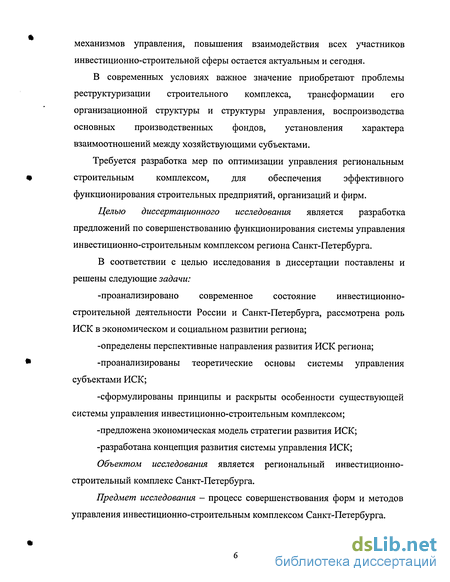 механизмов управления, повышения взаимодействия всех участников инвестиционно-строительной сферы остается актуальным и сегодня.

В современных условиях важное значение приобретают проблемы реструктуризации строительного комплекса, трансформации его организационной структуры и структуры управления, воспроизводства основных производственных фондов, установления характера взаимоотношений между хозяйствующими субъектами.

Требуется разработка мер по оптимизации управления региональным строительным комплексом, для обеспечения эффективного функционирования строительных предприятий, организаций и фирм.

Целью диссертационного исследования является разработка предложений по совершенствованию функционирования системы управления инвестиционно-строительным комплексом региона Санкт-Петербурга.

В соответствии с целью исследования в диссертации поставлены и решены следующие задачи:

-проанализировано современное состояние инвестиционно-строительной деятельности России и Санкт-Петербурга, рассмотрена роль ИСК в экономическом и социальном развитии региона;

-определены перспективные направления развития ИСК региона;

-проанализированы теоретические основы системы управления субъектами ИСК;

-сформулированы принципы и раскрыты особенности существующей системы управления инвестиционно-строительным комплексом;

-предложена экономическая модель стратегии развития ИСК;

-разработана концепция развития системы управления ИСК;

Объектом исследования является региональный инвестиционно-строительный комплекс Санкт-Петербурга.

Предмет исследования – процесс совершенствования форм и методов управления инвестиционно-строительным комплексом Санкт-Петербурга.

6

dsLib.net
библиотека диссертаций